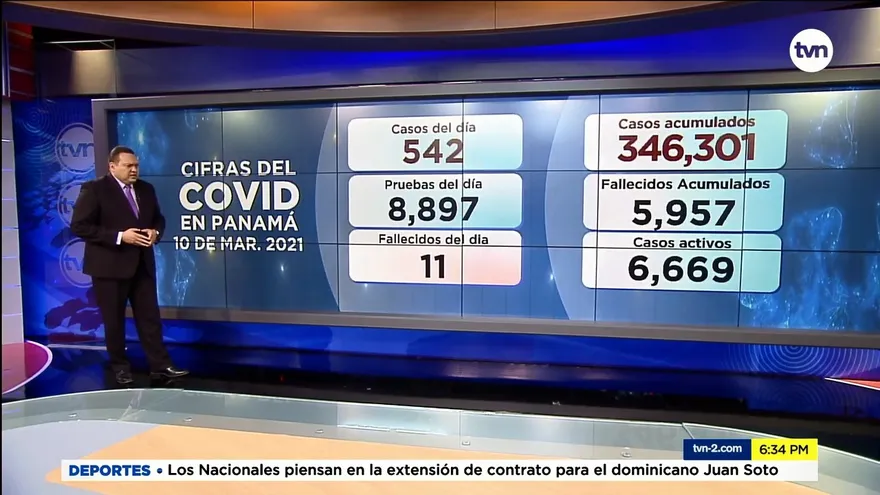 tvn

tvn
tvn
tvn

CIFRAS DEL
COVID
EN PANAMÁ
10 DE MAR. 2021

Casos del día
542

Pruebas del día
8,897

Fallecidos del día
11

Casos acumulados
346,301

Fallecidos Acumulados
5,957

Casos activos
6,669

tvn-2.com 6:34 PM

DEPORTES • Los Nacionales piensan en la extensión de contrato para el dominicano Juan Soto